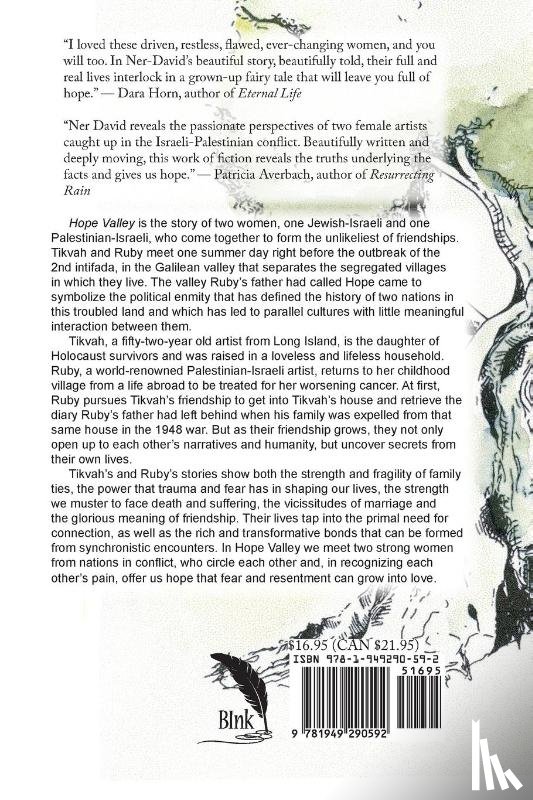 "I loved these driven, restless, flawed, ever-changing women, and you will too. In Ner-David's beautiful story, beautifully told, their full and real lives interlock in a grown-up fairy tale that will leave you full of hope." — Dara Horn, author of Eternal Life

"Ner David reveals the passionate perspectives of two female artists caught up in the Israeli-Palestinian conflict. Beautifully written and deeply moving, this work of fiction reveals the truths underlying the facts and gives us hope." — Patricia Averbach, author of Resurrecting Rain

Hope Valley is the story of two women, one Jewish-Israeli and one Palestinian-Israeli, who come together to form the unlikeliest of friendships. Tikvah and Ruby meet one summer day right before the outbreak of the 2nd intifada, in the Galilean valley that separates the segregated villages in which they live. The valley Ruby's father had called Hope came to symbolize the political enmity that has defined the history of two nations in this troubled land and which has led to parallel cultures with little meaningful interaction between them.

Tikvah, a fifty-two-year old artist from Long Island, is the daughter of Holocaust survivors and was raised in a loveless and lifeless household. Ruby, a world-renowned Palestinian-Israeli artist, returns to her childhood village from a life abroad to be treated for her worsening cancer. At first, Ruby pursues Tikvah's friendship to get into Tikvah's house and retrieve the diary Ruby's father had left behind when his family was expelled from that same house in the 1948 war. But as their friendship grows, they not only open up to each other's narratives and humanity, but uncover secrets from their own lives.

Tikvah's and Ruby's stories show both the strength and fragility of family ties, the power that trauma and fear has in shaping our lives, the strength we muster to face death and suffering, the vicissitudes of marriage and the glorious meaning of friendship. Their lives tap into the primal need for connection, as well as the rich and transformative bonds that can be formed from synchronistic encounters. In Hope Valley we meet two strong women from nations in conflict, who circle each other and, in recognizing each other's pain, offer us hope that fear and resentment can grow into love.

$16.95 (CAN $21.95)
ISBN 978-1-949290-59-2
51695

BInk

9 781949 290592